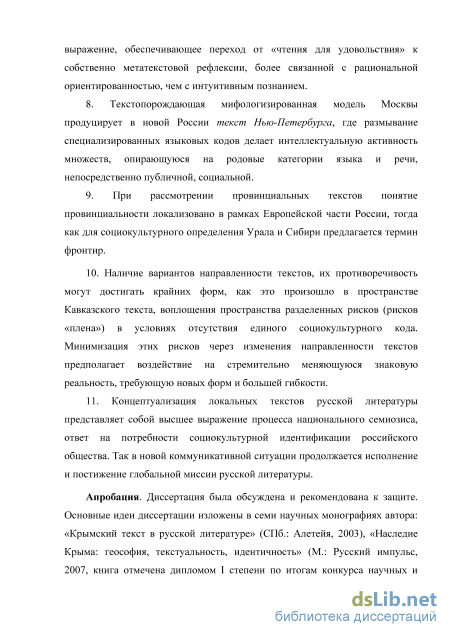 выражение, обеспечивающее переход от «чтения для удовольствия» к собственно метатекстовой рефлексии, более связанной с рациональной ориентированностью, чем с интуитивным познанием.

8. Текстопорождающая мифологизированная модель Москвы продуцирует в новой России текст Нью-Петербурга, где размывание специализированных языковых кодов делает интеллектуальную активность множеств, опирающуюся на родовые категории языка и речи, непосредственно публичной, социальной.

9. При рассмотрении провинциальных текстов понятие провинциальности локализовано в рамках Европейской части России, тогда как для социокультурного определения Урала и Сибири предлагается термин фронтир.

10. Наличие вариантов направленности текстов, их противоречивость могут достигать крайних форм, как это произошло в пространстве Кавказского текста, воплощения пространства разделенных рисков (рисков «плена») в условиях отсутствия единого социокультурного кода. Минимизация этих рисков через изменения направленности текстов предполагает воздействие на стремительно меняющуюся знаковую реальность, требующую новых форм и большей гибкости.

11. Концептуализация локальных текстов русской литературы представляет собой высшее выражение процесса национального семиозиса, ответ на потребности социокультурной идентификации российского общества. Так в новой коммуникативной ситуации продолжается исполнение и постижение глобальной миссии русской литературы.

Апробация. Диссертация была обсуждена и рекомендована к защите. Основные идеи диссертации изложены в семи научных монографиях автора: «Крымский текст в русской литературе» (СПб.: Алетейя, 2003), «Наследие Крыма: геософия, текстуальность, идентичность» (М.: Русский импульс, 2007, книга отмечена дипломом I степени по итогам конкурса научных и

dsLib.net
библиотека диссертаций